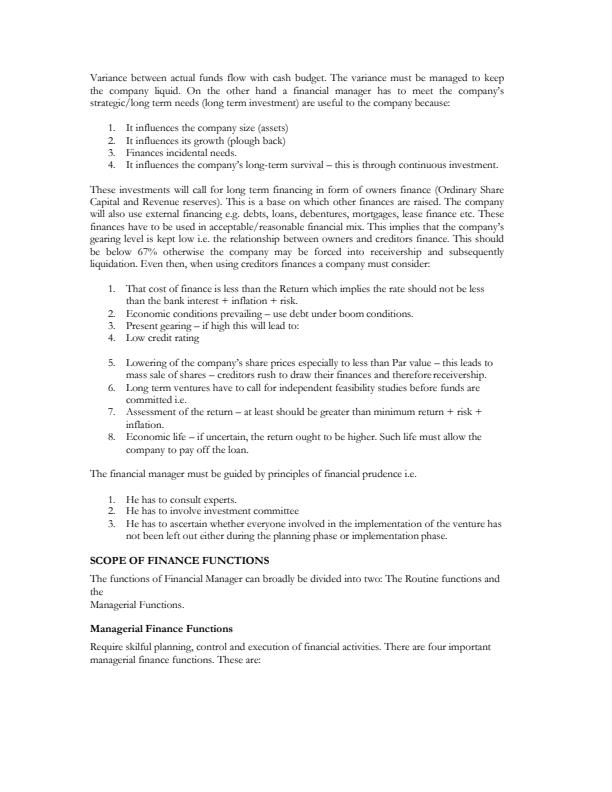 Variance between actual funds flow with cash budget. The variance must be managed to keep the company liquid. On the other hand a financial manager has to meet the company's strategic/long term needs (long term investment) are useful to the company because:

1. It influences the company size (assets)
2. It influences its growth (plough back)
3. Finances incidental needs.
4. It influences the company's long-term survival – this is through continuous investment.

These investments will call for long term financing in form of owners finance (Ordinary Share Capital and Revenue reserves). This is a base on which other finances are raised. The company will also use external financing e.g. debts, loans, debentures, mortgages, lease finance etc. These finances have to be used in acceptable/reasonable financial mix. This implies that the company's gearing level is kept low i.e. the relationship between owners and creditors finance. This should be below 67% otherwise the company may be forced into receivership and subsequently liquidation. Even then, when using creditors finances a company must consider:

1. That cost of finance is less than the Return which implies the rate should not be less than the bank interest + inflation + risk.
2. Economic conditions prevailing – use debt under boom conditions.
3. Present gearing – if high this will lead to:
4. Low credit rating

5. Lowering of the company's share prices especially to less than Par value – this leads to mass sale of shares – creditors rush to draw their finances and therefore receivership.
6. Long term ventures have to call for independent feasibility studies before funds are committed i.e.
7. Assessment of the return – at least should be greater than minimum return + risk + inflation.
8. Economic life – if uncertain, the return ought to be higher. Such life must allow the company to pay off the loan.

The financial manager must be guided by principles of financial prudence i.e.

1. He has to consult experts.
2. He has to involve investment committee
3. He has to ascertain whether everyone involved in the implementation of the venture has not been left out either during the planning phase or implementation phase.

SCOPE OF FINANCE FUNCTIONS

The functions of Financial Manager can broadly be divided into two: The Routine functions and the
Managerial Functions.

Managerial Finance Functions

Require skilful planning, control and execution of financial activities. There are four important managerial finance functions. These are: